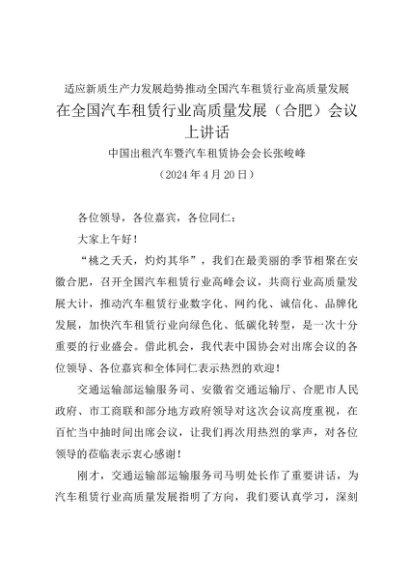 适应新质生产力发展趋势推动全国汽车租赁行业高质量发展

在全国汽车租赁行业高质量发展（合肥）会议上讲话

中国出租汽车暨汽车租赁协会会长张峻峰

（2024 年 4 月 20 日）

各位领导，各位嘉宾，各位同仁：

大家上午好！

“桃之夭夭，灼灼其华”，我们在最美丽的季节相聚在安徽合肥，召开全国汽车租赁行业高峰会议，共商行业高质量发展大计，推动汽车租赁行业数字化、网约化、诚信化、品牌化发展，加快汽车租赁行业向绿色化、低碳化转型，是一次十分重要的行业盛会。借此机会，我代表中国协会对出席会议的各位领导、各位嘉宾和全体同仁表示热烈的欢迎！

交通运输部运输服务司、安徽省交通运输厅、合肥市人民政府、市工商联和部分地方政府领导对这次会议高度重视，在百忙当中抽时间出席会议，让我们再次用热烈的掌声，对各位领导的莅临表示衷心感谢！

刚才，交通运输部运输服务司马明处长作了重要讲话，为汽车租赁行业高质量发展指明了方向，我们要认真学习，深刻